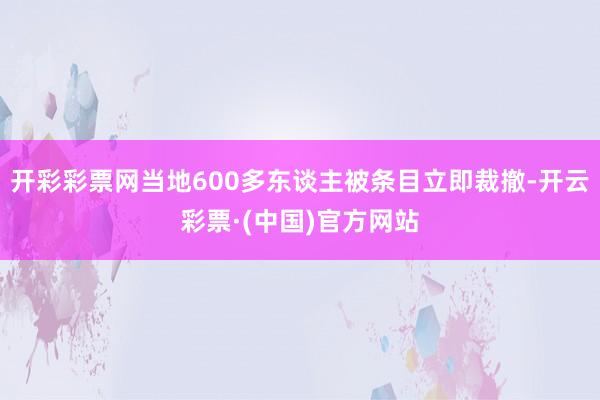 开彩彩票网当地600多东谈主被条目立即裁撤-开云彩票·(中国)官方网站